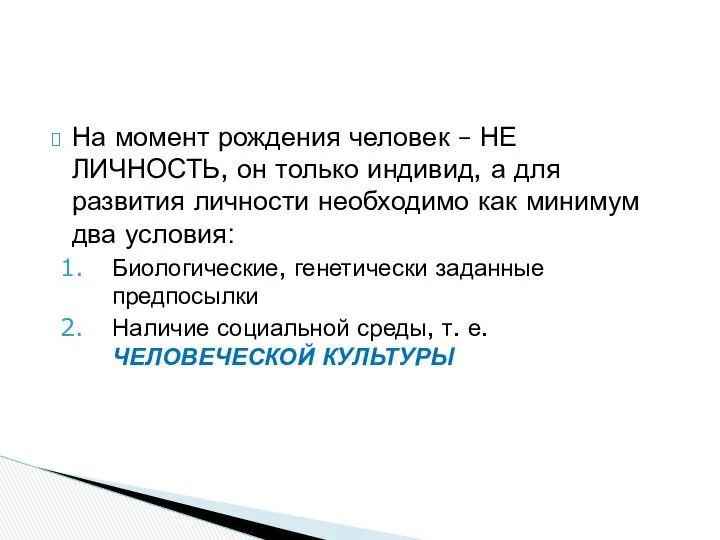 На момент рождения человек – НЕ ЛИЧНОСТЬ, он только индивид, а для развития личности необходимо как минимум два условия:

1. Биологические, генетически заданные предпосылки
2. Наличие социальной среды, т. е. ЧЕЛОВЕЧЕСКОЙ КУЛЬТУРЫ